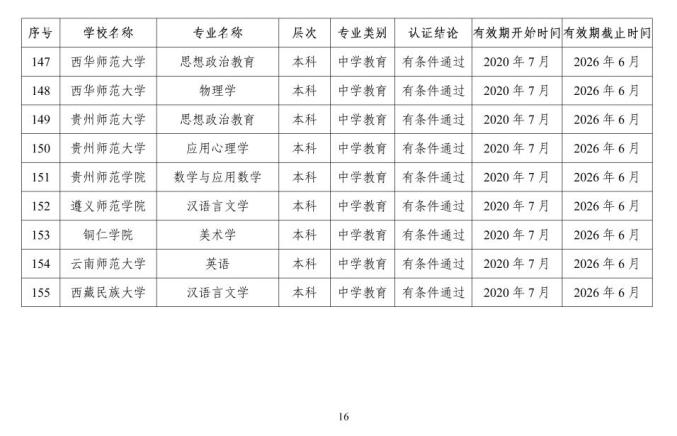 | 序号 | 学校名称 | 专业名称 | 层次 | 专业类别 | 认证结论 | 有效期开始时间 | 有效期截止时间 |
|---|---|---|---|---|---|---|---|
| 147 | 西华师范大学 | 思想政治教育 | 本科 | 中学教育 | 有条件通过 | 2020 年 7 月 | 2026 年 6 月 |
| 148 | 西华师范大学 | 物理学 | 本科 | 中学教育 | 有条件通过 | 2020 年 7 月 | 2026 年 6 月 |
| 149 | 贵州师范大学 | 思想政治教育 | 本科 | 中学教育 | 有条件通过 | 2020 年 7 月 | 2026 年 6 月 |
| 150 | 贵州师范大学 | 应用心理学 | 本科 | 中学教育 | 有条件通过 | 2020 年 7 月 | 2026 年 6 月 |
| 151 | 贵州师范学院 | 数学与应用数学 | 本科 | 中学教育 | 有条件通过 | 2020 年 7 月 | 2026 年 6 月 |
| 152 | 遵义师范学院 | 汉语言文学 | 本科 | 中学教育 | 有条件通过 | 2020 年 7 月 | 2026 年 6 月 |
| 153 | 铜仁学院 | 美术学 | 本科 | 中学教育 | 有条件通过 | 2020 年 7 月 | 2026 年 6 月 |
| 154 | 云南师范大学 | 英语 | 本科 | 中学教育 | 有条件通过 | 2020 年 7 月 | 2026 年 6 月 |
| 155 | 西藏民族大学 | 汉语言文学 | 本科 | 中学教育 | 有条件通过 | 2020 年 7 月 | 2026 年 6 月 |

16